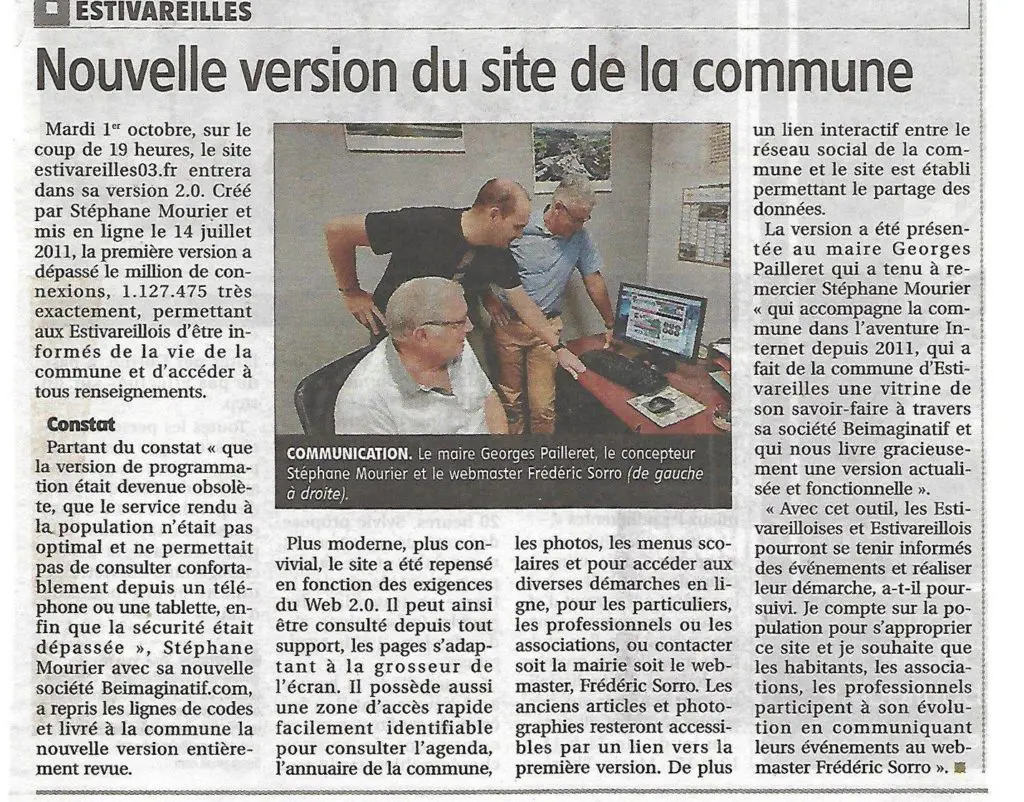 ESTIVAREILLES

Nouvelle version du site de la commune

Mardi 1$^{er}$ octobre, sur le coup de 19 heures, le site estivareilles03.fr entrera dans sa version 2.0. Créé par Stéphane Mourier et mis en ligne le 14 juillet 2011, la première version a dépassé le million de connexions, 1.127.475 très exactement, permettant aux Estivareillois d'être informés de la vie de la commune et d'accéder à tous renseignements.

Constat

Partant du constat « que la version de programmation était devenue obsolète, que le service rendu à la population n'était pas optimal et ne permettait pas de consulter confortablement depuis un téléphone ou une tablette, enfin que la sécurité était dépassée », Stéphane Mourier avec sa nouvelle société Beimaginatif.com, a repris les lignes de codes et livré à la commune la nouvelle version entièrement revue.

COMMUNICATION. Le maire Georges Pailleret, le concepteur Stéphane Mourier et le webmaster Frédéric Sorro (de gauche à droite).

Plus moderne, plus convivial, le site a été repensé en fonction des exigences du Web 2.0. Il peut ainsi être consulté depuis tout support, les pages s'adaptant à la grosseur de l'écran. Il possède aussi une zone d'accès rapide facilement identifiable pour consulter l'agenda, l'annuaire de la commune, les photos, les menus scolaires et pour accéder aux diverses démarches en ligne, pour les particuliers, les professionnels ou les associations, ou contacter soit la mairie soit le webmaster, Frédéric Sorro. Les anciens articles et photographies resteront accessibles par un lien vers la première version. De plus un lien interactif entre le réseau social de la commune et le site est établi permettant le partage des données.

La version a été présentée au maire Georges Pailleret qui a tenu à remercier Stéphane Mourier « qui accompagne la commune dans l'aventure Internet depuis 2011, qui a fait de la commune d'Estivareilles une vitrine de son savoir-faire à travers sa société Beimaginatif et qui nous livre gracieusement une version actualisée et fonctionnelle ».

« Avec cet outil, les Estivareilloises et Estivareillois pourront se tenir informés des événements et réaliser leur démarche, a-t-il poursuivi. Je compte sur la population pour s'approprier ce site et je souhaite que les habitants, les associations, les professionnels participent à son évolution en communiquant leurs événements au webmaster Frédéric Sorro ».